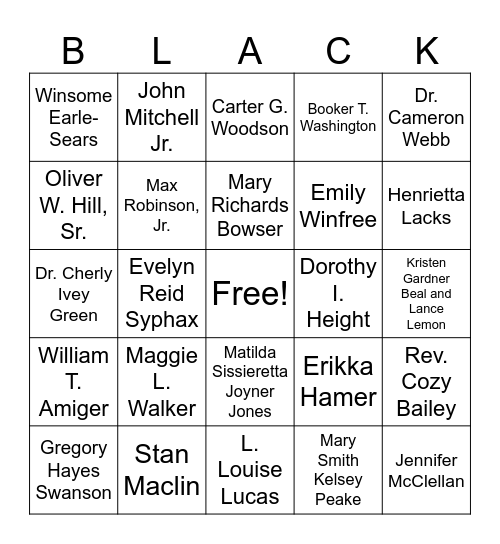 | B | L | A | C | K |
|---|---|---|---|---|
| Winsome Earle-Sears | John Mitchell Jr. | Carter G. Woodson | Booker T. Washington | Dr. Cameron Webb |
| Oliver W. Hill, Sr. | Max Robinson, Jr. | Mary Richards Bowser | Emily Winfree | Henrietta Lacks |
| Dr. Cherly Ivey Green | Evelyn Reid Syphax | Free! | Dorothy I. Height | Kristen Gardner Beal and Lance Lemon |
| William T. Amiger | Maggie L. Walker | Matilda Sissieretta Joyner Jones | Erikka Hamer | Rev. Cozy Bailey |
| Gregory Hayes Swanson | Stan Maclin | L. Louise Lucas | Mary Smith Kelsey Peake | Jennifer McClellan |